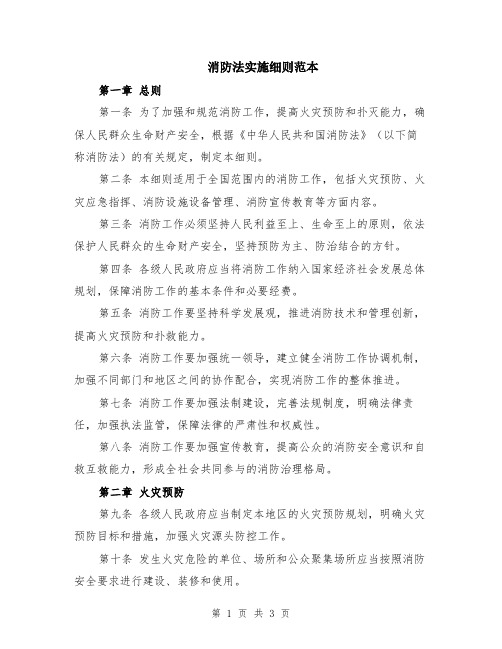 消防法实施细则范本

第一章 总则

第一条 为了加强和规范消防工作，提高火灾预防和扑灭能力，确保人民群众生命财产安全，根据《中华人民共和国消防法》（以下简称消防法）的有关规定，制定本细则。

第二条 本细则适用于全国范围内的消防工作，包括火灾预防、火灾应急指挥、消防设施设备管理、消防宣传教育等方面内容。

第三条 消防工作必须坚持人民利益至上、生命至上的原则，依法保护人民群众的生命财产安全，坚持预防为主、防治结合的方针。

第四条 各级人民政府应当将消防工作纳入国家经济社会发展总体规划，保障消防工作的基本条件和必要经费。

第五条 消防工作要坚持科学发展观，推进消防技术和管理创新，提高火灾预防和扑救能力。

第六条 消防工作要加强统一领导，建立健全消防工作协调机制，加强不同部门和地区之间的协作配合，实现消防工作的整体推进。

第七条 消防工作要加强法制建设，完善法规制度，明确法律责任，加强执法监管，保障法律的严肃性和权威性。

第八条 消防工作要加强宣传教育，提高公众的消防安全意识和自救互救能力，形成全社会共同参与的消防治理格局。

第二章 火灾预防

第九条 各级人民政府应当制定本地区的火灾预防规划，明确火灾预防目标和措施，加强火灾源头防控工作。

第十条 发生火灾危险的单位、场所和公众聚集场所应当按照消防安全要求进行建设、装修和使用。

第 1 页 共 3 页